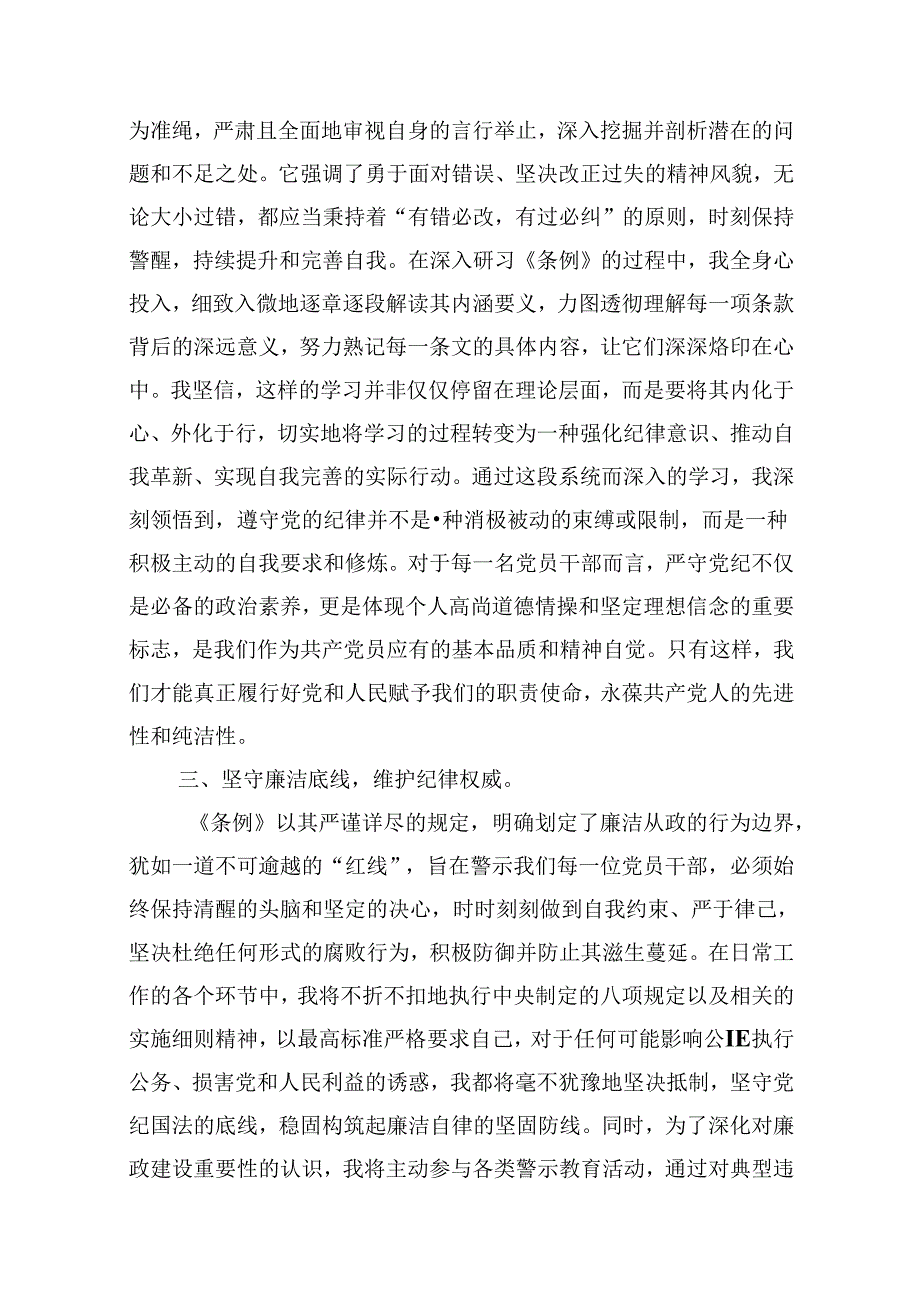 为准绳，严肃且全面地审视自身的言行举止，深入挖掘并剖析潜在的问题和不足之处。它强调了勇于面对错误、坚决改正过失的精神风貌，无论大小过错，都应当秉持着“有错必改，有过必纠”的原则，时刻保持警醒，持续提升和完善自我。在深入研习《条例》的过程中，我全身心投入，细致入微地逐章逐段解读其内涵要义，力图透彻理解每一项条款背后的深远意义，努力熟记每一条文的具体内容，让它们深深烙印在心中。我坚信，这样的学习并非仅仅停留在理论层面，而是要将其内化于心、外化于行，切实地将学习的过程转变为一种强化纪律意识、推动自我革新、实现自我完善的实际行动。通过这段系统而深入的学习，我深刻领悟到，遵守党的纪律并不是•种消极被动的束缚或限制，而是一种积极主动的自我要求和修炼。对于每一名党员干部而言，严守党纪不仅是必备的政治素养，更是体现个人高尚道德情操和坚定理想信念的重要标志，是我们作为共产党员应有的基本品质和精神自觉。只有这样，我们才能真正履行好党和人民赋予我们的职责使命，永葆共产党人的先进性和纯洁性。

三、坚守廉洁底线，维护纪律权威。

《条例》以其严谨详尽的规定，明确划定了廉洁从政的行为边界，犹如一道不可逾越的“红线”，旨在警示我们每一位党员干部，必须始终保持清醒的头脑和坚定的决心，时时刻刻做到自我约束、严于律己，坚决杜绝任何形式的腐败行为，积极防御并防止其滋生蔓延。在日常工作的各个环节中，我将不折不扣地执行中央制定的八项规定以及相关的实施细则精神，以最高标准严格要求自己，对于任何可能影响公IE执行公务、损害党和人民利益的诱惑，我都将毫不犹豫地坚决抵制，坚守党纪国法的底线，稳固构筑起廉洁自律的坚固防线。同时，为了深化对廉政建设重要性的认识，我将主动参与各类警示教育活动，通过对典型违